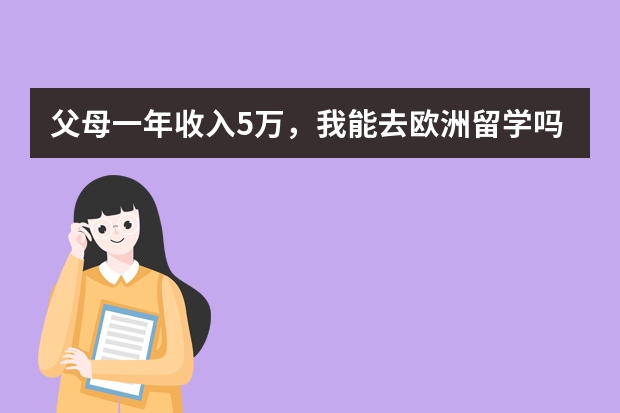 父母一年收入5万，我能去欧洲留学吗